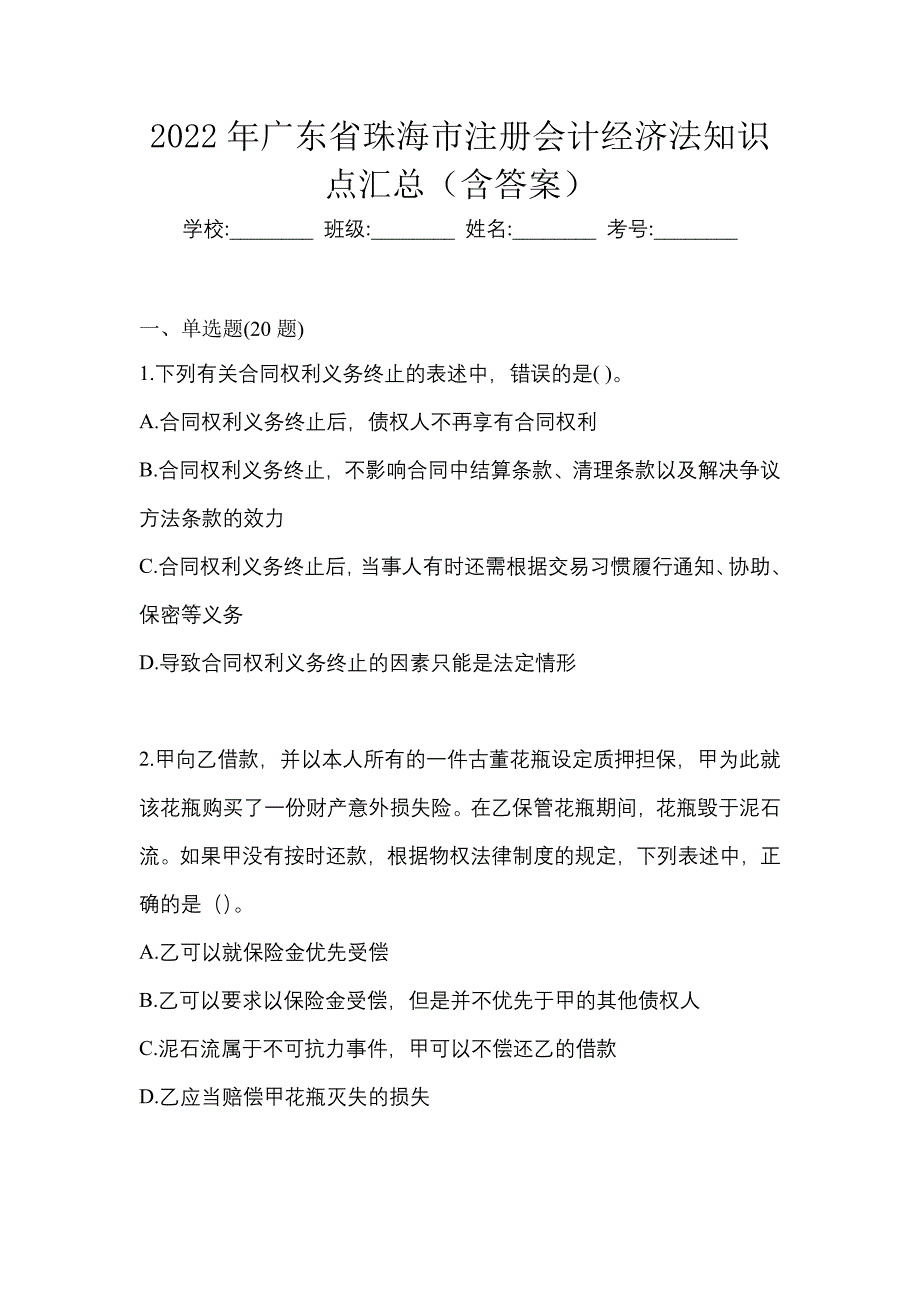 2022 年广东省珠海市注册会计经济法知识点汇总（含答案）

学校:________ 班级:________ 姓名:________ 考号:________

一、单选题(20 题)

1.下列有关合同权利义务终止的表述中，错误的是( )。

A.合同权利义务终止后，债权人不再享有合同权利

B.合同权利义务终止，不影响合同中结算条款、清理条款以及解决争议方法条款的效力

C.合同权利义务终止后，当事人有时还需根据交易习惯履行通知、协助、保密等义务

D.导致合同权利义务终止的因素只能是法定情形

2.甲向乙借款，并以本人所有的一件古董花瓶设定质押担保，甲为此就该花瓶购买了一份财产意外损失险。在乙保管花瓶期间，花瓶毁于泥石流。如果甲没有按时还款，根据物权法律制度的规定，下列表述中，正确的是（)。

A.乙可以就保险金优先受偿

B.乙可以要求以保险金受偿，但是并不优先于甲的其他债权人

C.泥石流属于不可抗力事件，甲可以不偿还乙的借款

D.乙应当赔偿甲花瓶灭失的损失